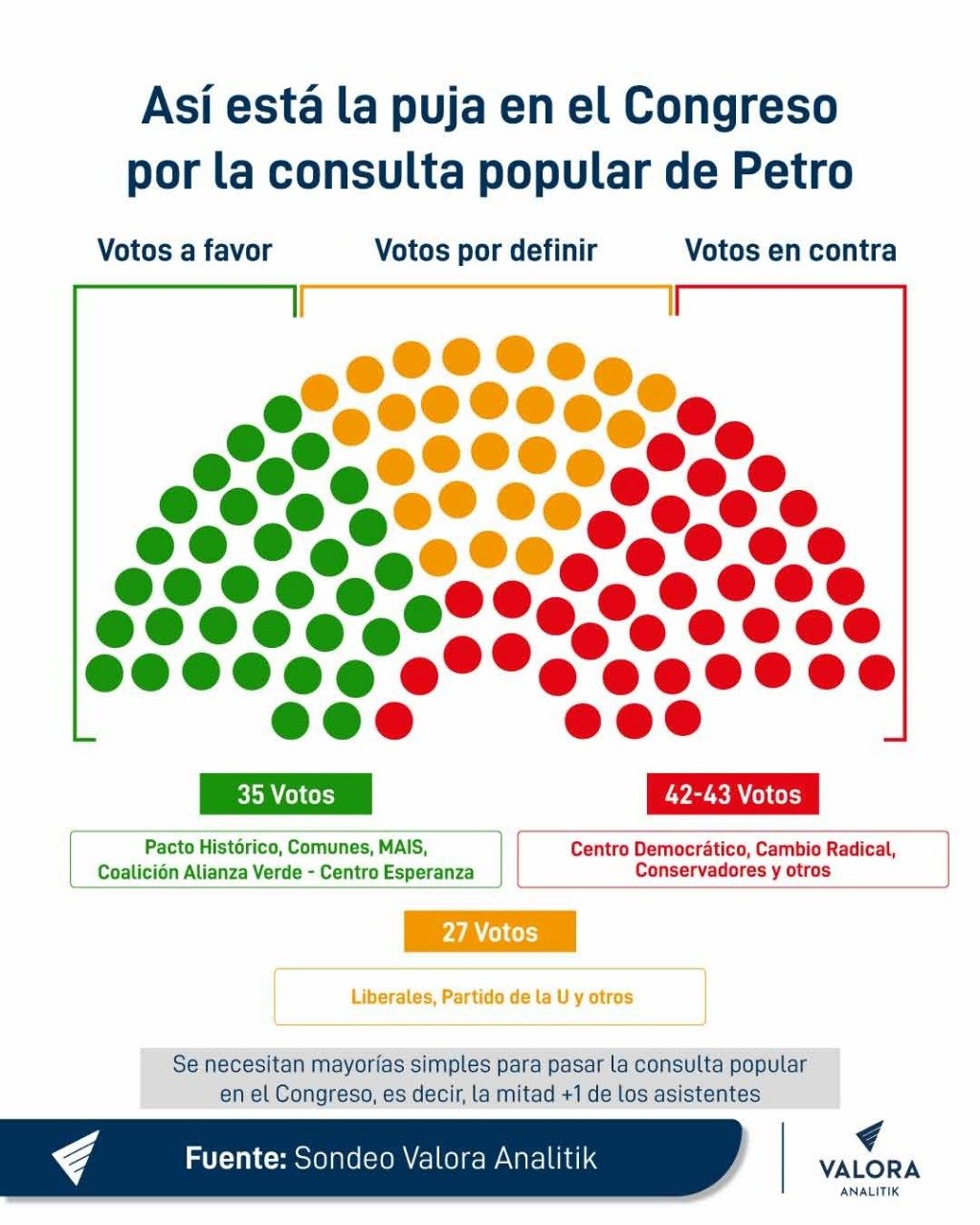 Así está la puja en el Congreso por la consulta popular de Petro

Votos a favor

Votos por definir

Votos en contra

35 Votos

Pacto Histórico, Comunes, MAIS, Coalición Alianza Verde - Centro Esperanza

42-43 Votos

Centro Democrático, Cambio Radical, Conservadores y otros

27 Votos

Liberales, Partido de la U y otros

Se necesitan mayorías simples para pasar la consulta popular en el Congreso, es decir, la mitad +1 de los asistentes

Fuente: Sondeo Valora Analitik

VALORA
ANALITIK